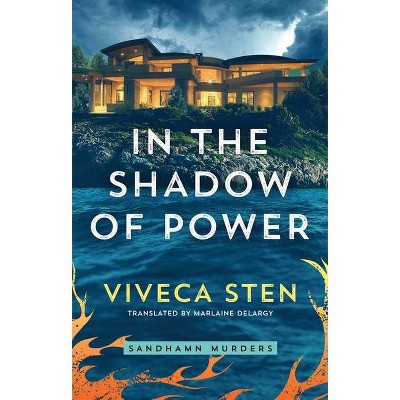 IN THE SHADOW OF POWER

VIVECA STEN

TRANSLATED BY MARLAINE DELARGY

SANDHAMN MURDERS